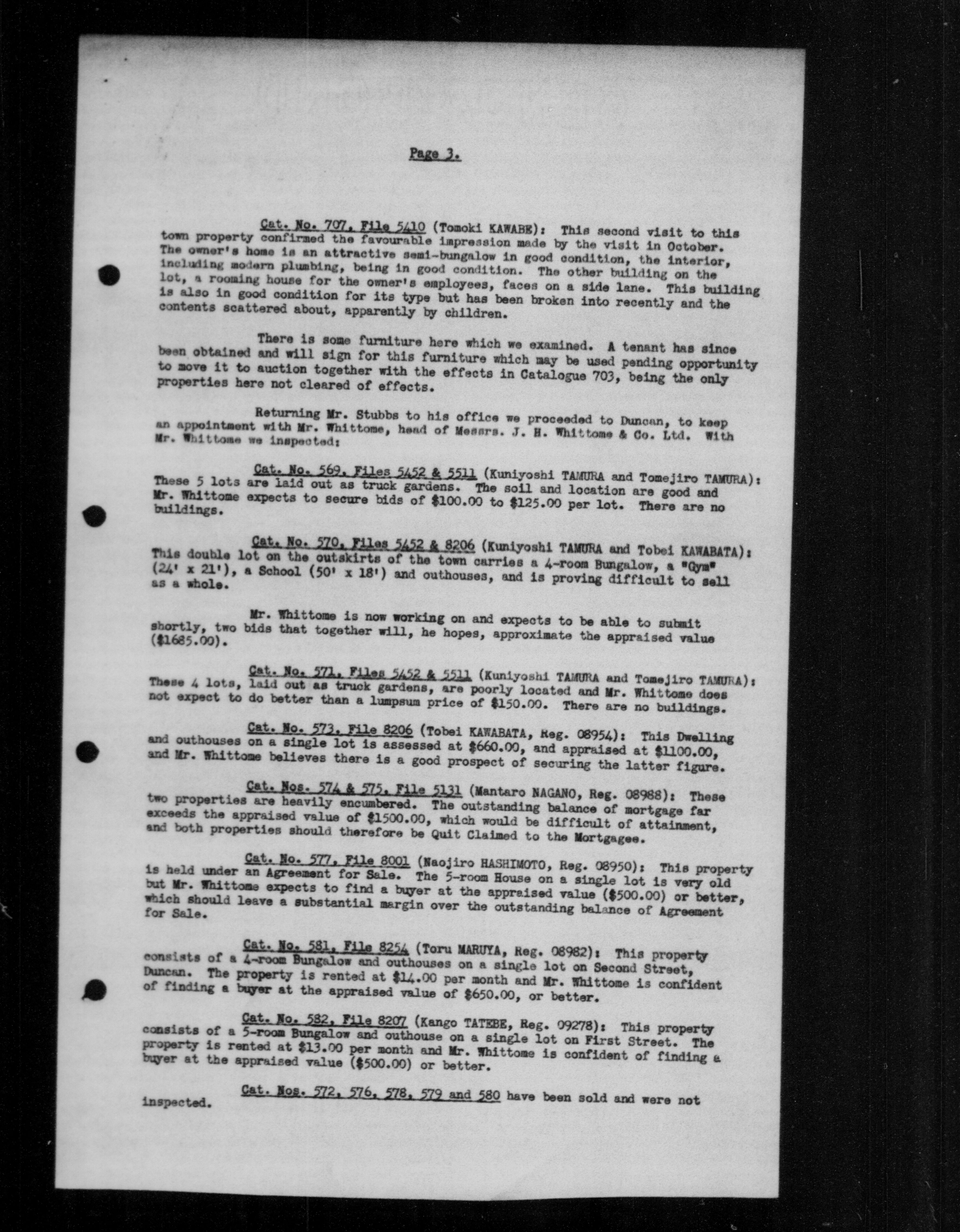 Page 3.

Cat. No. 707, File 5410 (Tomoki KAWABE): This second visit to this town property confirmed the favourable impression made by the visit in October. The owner's home is an attractive semi-bungalow in good condition, the interior, including modern plumbing, being in good condition. The other building on the lot, a rooming house for the owner's employees, faces on a side lane. This building is also in good condition for its type but has been broken into recently and the contents scattered about, apparently by children.

There is some furniture here which we examined. A tenant has since been obtained and will sign for this furniture which may be used pending opportunity to move it to auction together with the effects in Catalogue 703, being the only properties here not cleared of effects.

Returning Mr. Stubbs to his office we proceeded to Duncan, to keep an appointment with Mr. Whittome, head of Messrs. J. H. Whittome & Co. Ltd. With Mr. Whittome we inspected:

Cat. No. 569, Files 5452 & 5511 (Kuniyoshi TAMURA and Tomejiro TAMURA): These 5 lots are laid out as truck gardens. The soil and location are good and Mr. Whittome expects to secure bids of $100.00 to $125.00 per lot. There are no buildings.

Cat. No. 570, Files 5452 & 8206 (Kuniyoshi TAMURA and Tobei KAWABATA): This double lot on the outskirts of the town carries a 4-room Bungalow, a "Gym" (24' x 21'), a School (50' x 18') and outhouses, and is proving difficult to sell as a whole.

Mr. Whittome is now working on and expects to be able to submit shortly, two bids that together will, he hopes, approximate the appraised value ($1685.00).

Cat. No. 571, Files 5452 & 5511 (Kuniyoshi TAMURA and Tomejiro TAMURA): These 4 lots, laid out as truck gardens, are poorly located and Mr. Whittome does not expect to do better than a lumpsum price of $150.00. There are no buildings.

Cat. No. 573, File 8206 (Tobei KAWABATA, Reg. 08954): This Dwelling and outhouses on a single lot is assessed at $660.00, and appraised at $1100.00, and Mr. Whittome believes there is a good prospect of securing the latter figure.

Cat. Nos. 574 & 575, File 5131 (Mantaro NAGANO, Reg. 08988): These two properties are heavily encumbered. The outstanding balance of mortgage far exceeds the appraised value of $1500.00, which would be difficult of attainment, and both properties should therefore be Quit Claimed to the Mortgagee.

Cat. No. 577, File 8001 (Naojiro HASHIMOTO, Reg. 08950): This property is held under an Agreement for Sale. The 5-room House on a single lot is very old but Mr. Whittome expects to find a buyer at the appraised value ($500.00) or better, which should leave a substantial margin over the outstanding balance of Agreement for Sale.

Cat. No. 581, File 8254 (Toru MARUYA, Reg. 08982): This property consists of a 4-room Bungalow and outhouses on a single lot on Second Street, Duncan. The property is rented at $14.00 per month and Mr. Whittome is confident of finding a buyer at the appraised value of $650.00, or better.

Cat. No. 582, File 8207 (Kango TATEBE, Reg. 09278): This property consists of a 5-room Bungalow and outhouse on a single lot on First Street. The property is rented at $13.00 per month and Mr. Whittome is confident of finding a buyer at the appraised value ($500.00) or better.

Cat. Nos. 572, 576, 578, 579 and 580 have been sold and were not inspected.